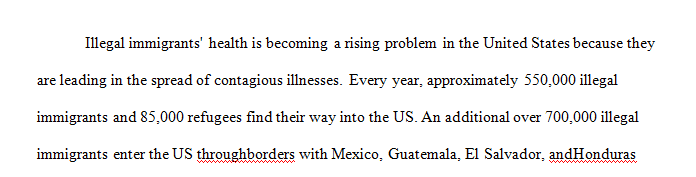 Illegal immigrants' health is becoming a rising problem in the United States because they are leading in the spread of contagious illnesses. Every year, approximately 550,000 illegal immigrants and 85,000 refugees find their way into the US. An additional over 700,000 illegal immigrants enter the US throughborders with Mexico, Guatemala, El Salvador, andHonduras